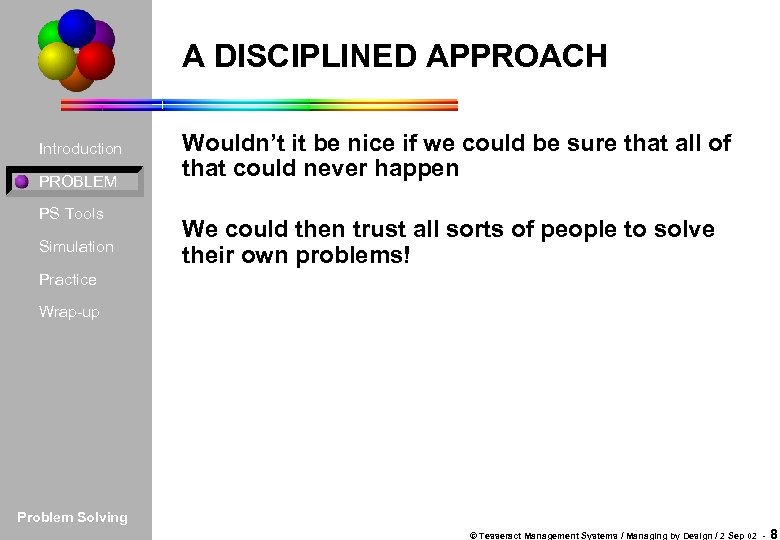 A DISCIPLINED APPROACH

Introduction
PROBLEM
PS Tools
Simulation
Practice
Wrap-up

Wouldn't it be nice if we could be sure that all of that could never happen

We could then trust all sorts of people to solve their own problems!

Problem Solving

© Tesseract Management Systems / Managing by Design / 2 Sep 02 - 8